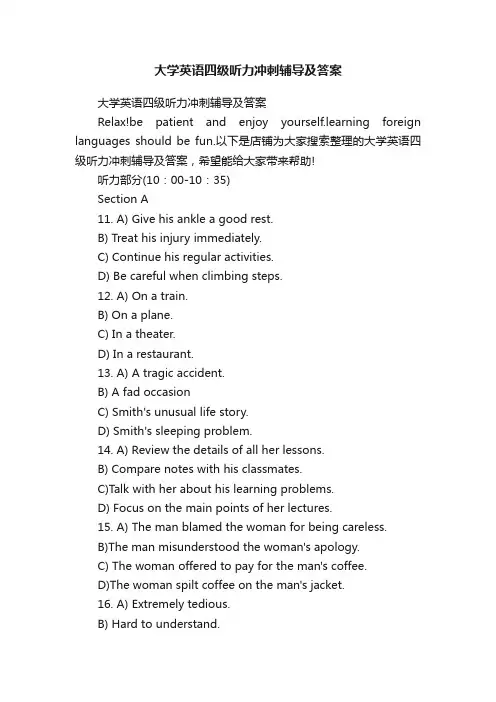 大学英语四级听力冲刺辅导及答案

大学英语四级听力冲刺辅导及答案

Relax!be patient and enjoy yourself.learning foreign languages should be fun.以下是店铺为大家搜索整理的大学英语四级听力冲刺辅导及答案，希望能给大家带来帮助!

听力部分(10：00-10：35)

Section A

11. A) Give his ankle a good rest.

B) Treat his injury immediately.

C) Continue his regular activities.

D) Be careful when climbing steps.

12. A) On a train.

B) On a plane.

C) In a theater.

D) In a restaurant.

13. A) A tragic accident.

B) A fad occasion

C) Smith's unusual life story.

D) Smith's sleeping problem.

14. A) Review the details of all her lessons.

B) Compare notes with his classmates.

C)Talk with her about his learning problems.

D) Focus on the main points of her lectures.

15. A) The man blamed the woman for being careless.

B)The man misunderstood the woman's apology.

C) The woman offered to pay for the man's coffee.

D)The woman spilt coffee on the man's jacket.

16. A) Extremely tedious.

B) Hard to understand.